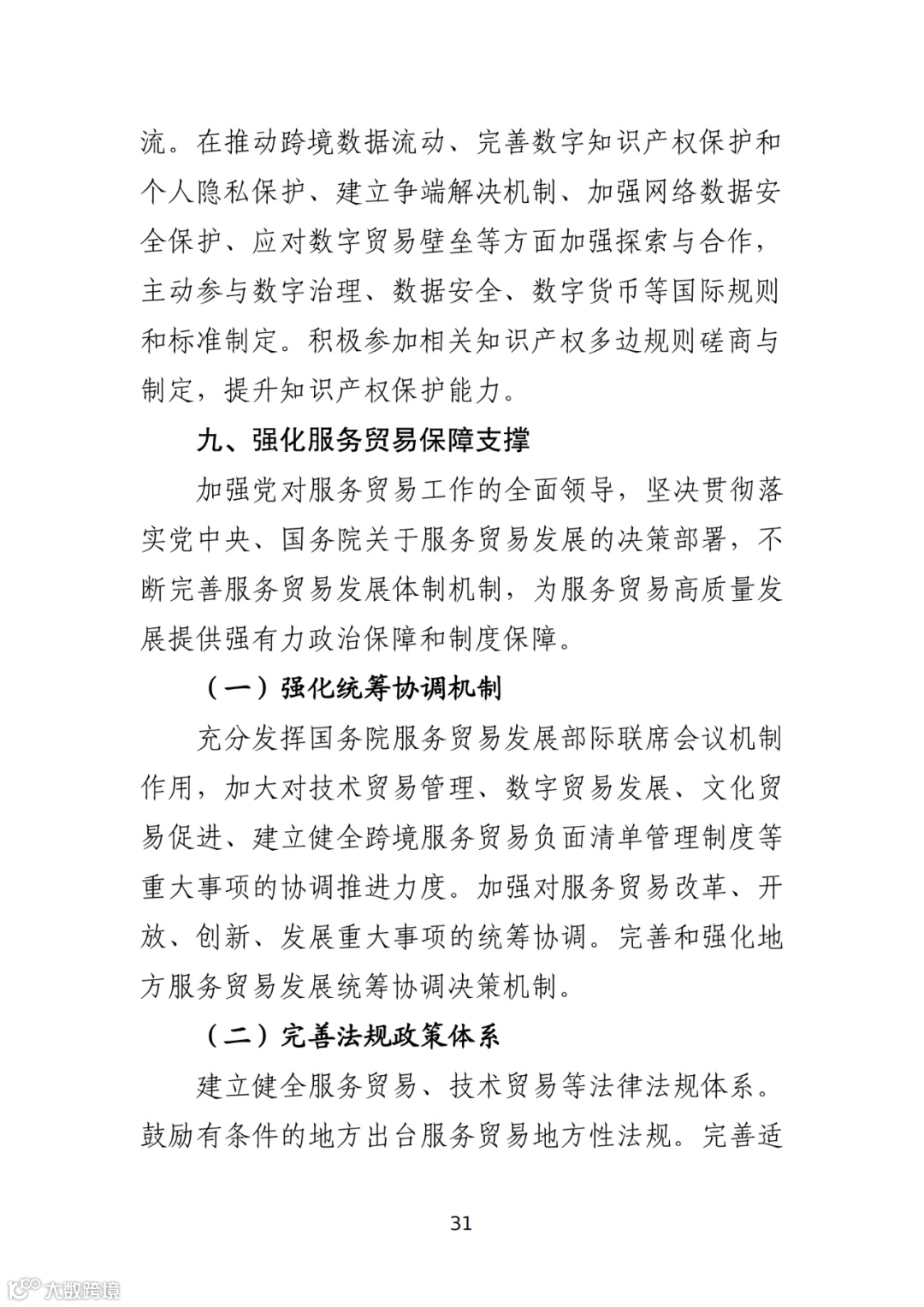 流。在推动跨境数据流动、完善数字知识产权保护和个人隐私保护、建立争端解决机制、加强网络数据安全保护、应对数字贸易壁垒等方面加强探索与合作，主动参与数字治理、数据安全、数字货币等国际规则和标准制定。积极参加相关知识产权多边规则磋商与制定，提升知识产权保护能力。

九、强化服务贸易保障支撑

加强党对服务贸易工作的全面领导，坚决贯彻落实党中央、国务院关于服务贸易发展的决策部署，不断完善服务贸易发展体制机制，为服务贸易高质量发展提供强有力政治保障和制度保障。

（一）强化统筹协调机制

充分发挥国务院服务贸易发展部际联席会议机制作用，加大对技术贸易管理、数字贸易发展、文化贸易促进、建立健全跨境服务贸易负面清单管理制度等重大事项的协调推进力度。加强对服务贸易改革、开放、创新、发展重大事项的统筹协调。完善和强化地方服务贸易发展统筹协调决策机制。

（二）完善法规政策体系

建立健全服务贸易、技术贸易等法律法规体系。鼓励有条件的地方出台服务贸易地方性法规。完善适

31

大数跨境